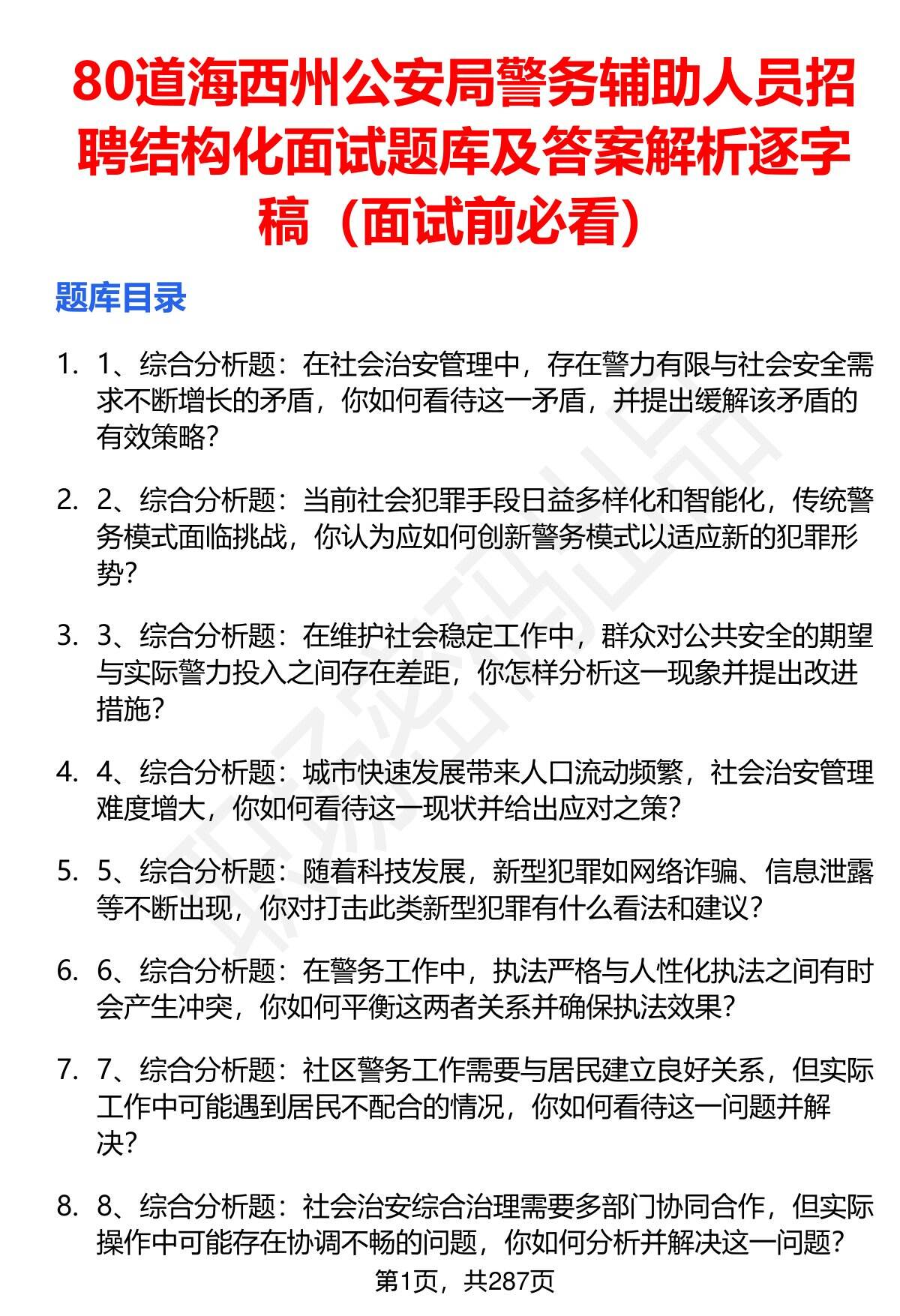 80道海西州公安局警务辅助人员招聘结构化面试题库及答案解析逐字稿（面试前必看）

题库目录

1. 1、综合分析题：在社会治安管理中，存在警力有限与社会安全需求不断增长的矛盾，你如何看待这一矛盾，并提出缓解该矛盾的有效策略？

2. 2、综合分析题：当前社会犯罪手段日益多样化和智能化，传统警务模式面临挑战，你认为应如何创新警务模式以适应新的犯罪形势？

3. 3、综合分析题：在维护社会稳定工作中，群众对公共安全的期望与实际警力投入之间存在差距，你怎样分析这一现象并提出改进措施？

4. 4、综合分析题：城市快速发展带来人口流动频繁，社会治安管理难度增大，你如何看待这一现状并给出应对之策？

5. 5、综合分析题：随着科技发展，新型犯罪如网络诈骗、信息泄露等不断出现，你对打击此类新型犯罪有什么看法和建议？

6. 6、综合分析题：在警务工作中，执法严格与人性化执法之间有时会产生冲突，你如何平衡这两者关系并确保执法效果？

7. 7、综合分析题：社区警务工作需要与居民建立良好关系，但实际工作中可能遇到居民不配合的情况，你如何看待这一问题并解决？

8. 8、综合分析题：社会治安综合治理需要多部门协同合作，但实际操作中可能存在协调不畅的问题，你如何分析并解决这一问题？

第1页，共287页